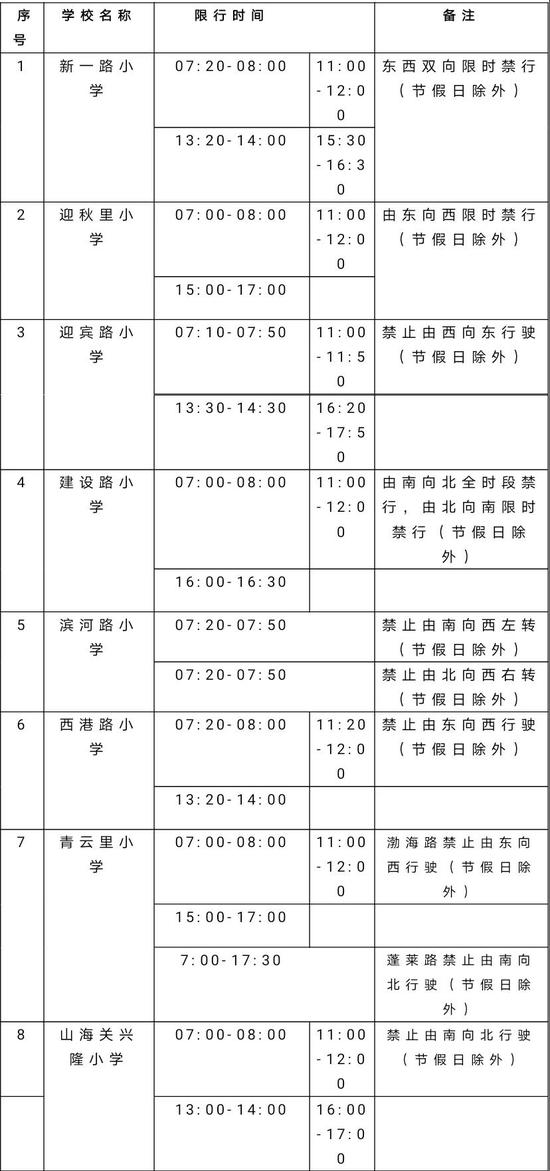 | 序号 | 学校名称 | 限行时间 | | 备注 |
|---|---|---|---|---|
| 1 | 新一路小学 | 07:20-08:00 | 11:00-12:00 | 东西双向限时禁行（节假日除外） |
| | | 13:20-14:00 | 15:30-16:30 | |
| 2 | 迎秋里小学 | 07:00-08:00 | 11:00-12:00 | 由东向西限时禁行（节假日除外） |
| | | 15:00-17:00 | | |
| 3 | 迎宾路小学 | 07:10-07:50 | 11:00-11:50 | 禁止由西向东行驶（节假日除外） |
| | | 13:30-14:30 | 16:20-17:50 | |
| 4 | 建设路小学 | 07:00-08:00 | 11:00-12:00 | 由南向北全时段禁行，由北向南限时禁行（节假日除外） |
| | | 16:00-16:30 | | |
| 5 | 滨河路小学 | 07:20-07:50 | | 禁止由南向西左转（节假日除外） |
| | | 07:20-07:50 | | 禁止由北向西右转（节假日除外） |
| 6 | 西港路小学 | 07:20-08:00 | 11:20-12:00 | 禁止由东向西行驶（节假日除外） |
| | | 13:20-14:00 | | |
| 7 | 青云里小学 | 07:00-08:00 | 11:00-12:00 | 渤海路禁止由东向西行驶（节假日除外） |
| | | 15:00-17:00 | | |
| | | 7:00-17:30 | | 蓬莱路禁止由南向北行驶（节假日除外） |
| 8 | 山海关兴隆小学 | 07:00-08:00 | 11:00-12:00 | 禁止由南向北行驶（节假日除外） |
| | | 13:00-14:00 | 16:00-17:00 | |